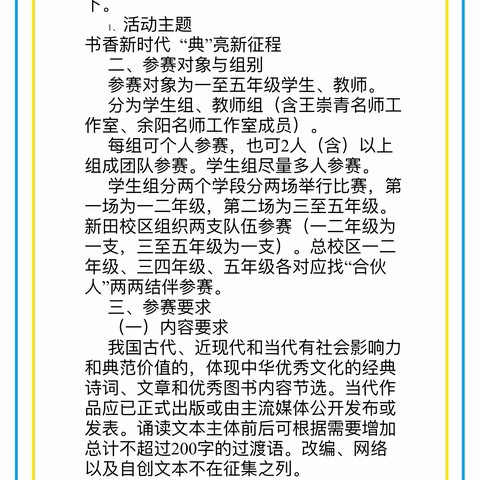 下。

1、活动主题

书香新时代 “典”亮新征程

二、参赛对象与组别

参赛对象为一至五年级学生、教师。

分为学生组、教师组（含王崇青名师工作室、余阳名师工作室成员）。

每组可个人参赛，也可2人（含）以上组成团队参赛。学生组尽量多人参赛。

学生组分两个学段分两场举行比赛，第一场为一二年级，第二场为三至五年级。新田校区组织两支队伍参赛（一二年级为一支，三至五年级为一支）。总校区一二年级、三四年级、五年级各对应找“合伙人”两两结伴参赛。

三、参赛要求

（一）内容要求

我国古代、近现代和当代有社会影响力和典范价值的，体现中华优秀文化的经典诗词、文章和优秀图书内容节选。当代作品应已正式出版或由主流媒体公开发布或发表。诵读文本主体前后可根据需要增加总计不超过200字的过渡语。改编、网络以及自创文本不在征集之列。